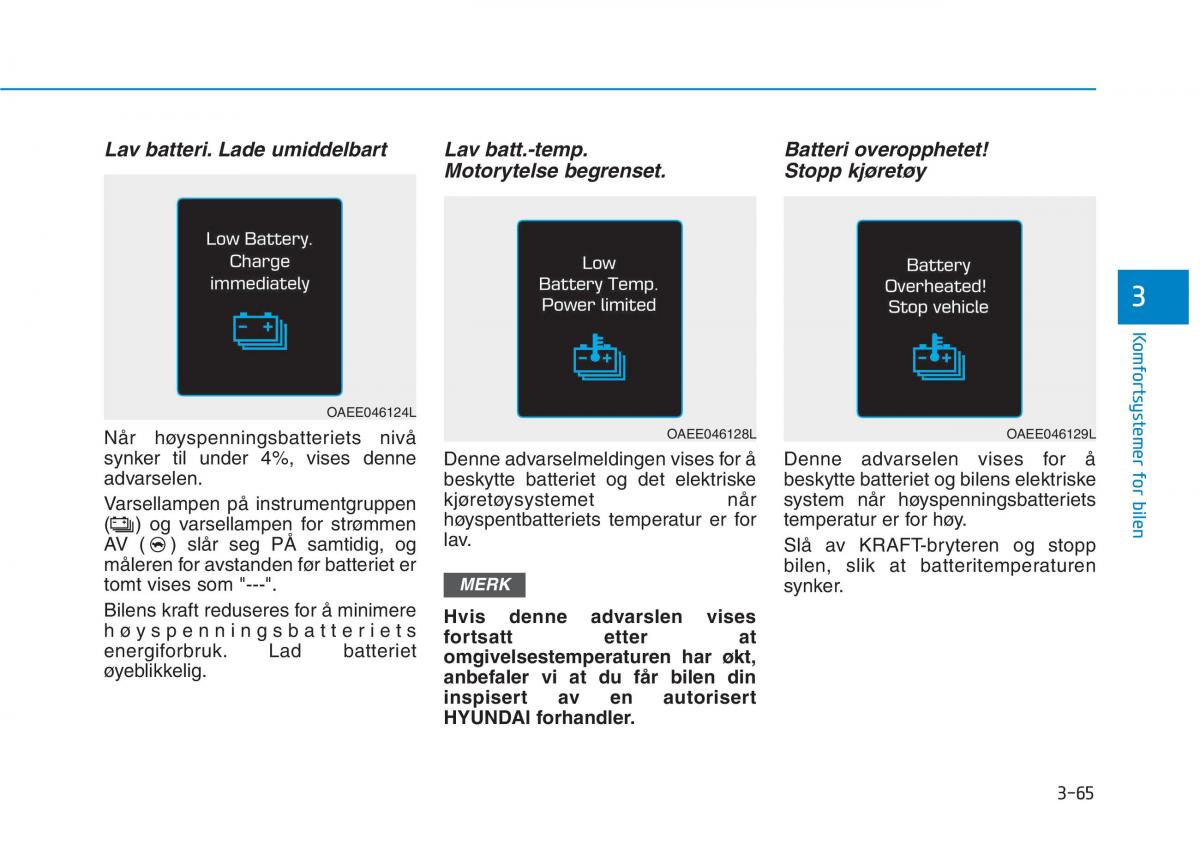 Lav batteri. Lade umiddelbart

Low Battery. Charge immediately

OAEE046124L

Når høyspenningsbatteriets nivå synker til under 4%, vises denne advarselen.

Varsellampen på instrumentgruppen ( ) og varsellampen for strømmen AV ( ) slår seg PÅ samtidig, og måleren for avstanden før batteriet er tomt vises som "---".

Bilens kraft reduseres for å minimere høyspenningsbatteriets energiforbruk. Lad batteriet øyeblikkelig.

Lav batt.-temp. Motorytelse begrenset.

Low Battery Temp. Power limited

OAEE046128L

Denne advarselmeldingen vises for å beskytte batteriet og det elektriske kjøretøysystemet når høyspentbatteriets temperatur er for lav.

MERK

Hvis denne advarslen vises fortsatt etter at omgivelsestemperaturen har økt, anbefaler vi at du får bilen din inspisert av en autorisert HYUNDAI forhandler.

Batteri overopphetet! Stopp kjøretøy

Battery Overheated! Stop vehicle

OAEE046129L

Denne advarselen vises for å beskytte batteriet og bilens elektriske system når høyspenningsbatteriets temperatur er for høy.

Slå av KRAFT-bryteren og stopp bilen, slik at batteritemperaturen synker.

3

Komfortsystemer for bilen

3-65